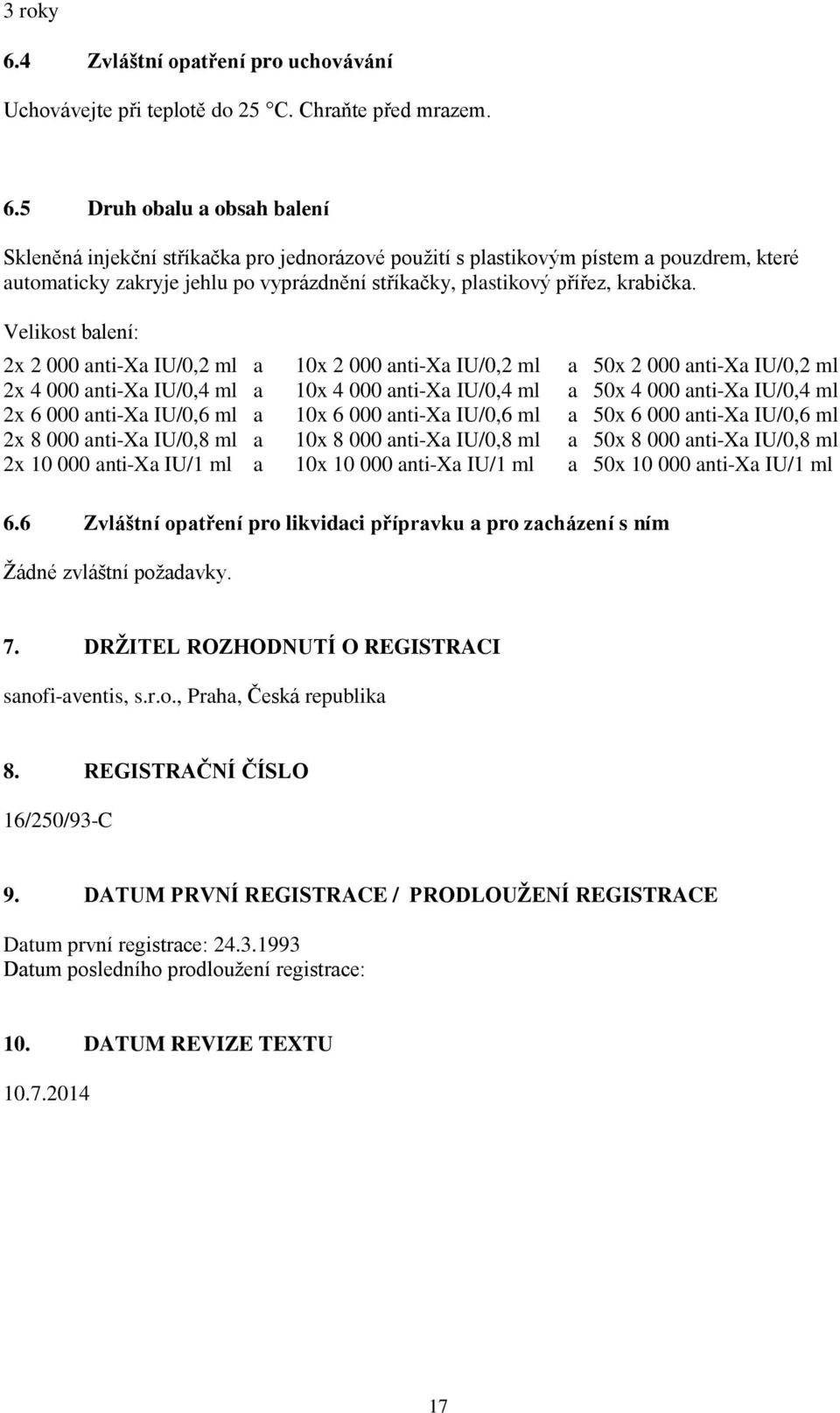 3 roky

6.4 Zvláštní opatření pro uchovávání

Uchovávejte při teplotě do 25 °C. Chraňte před mrazem.

6.5 Druh obalu a obsah balení

Skleněná injekční stříkačka pro jednorázové použití s plastikovým pístem a pouzdrem, které automaticky zakryje jehlu po vyprázdnění stříkačky, plastikový přířez, krabička.

Velikost balení:

2x 2 000 anti-Xa IU/0,2 ml a 10x 2 000 anti-Xa IU/0,2 ml a 50x 2 000 anti-Xa IU/0,2 ml
2x 4 000 anti-Xa IU/0,4 ml a 10x 4 000 anti-Xa IU/0,4 ml a 50x 4 000 anti-Xa IU/0,4 ml
2x 6 000 anti-Xa IU/0,6 ml a 10x 6 000 anti-Xa IU/0,6 ml a 50x 6 000 anti-Xa IU/0,6 ml
2x 8 000 anti-Xa IU/0,8 ml a 10x 8 000 anti-Xa IU/0,8 ml a 50x 8 000 anti-Xa IU/0,8 ml
2x 10 000 anti-Xa IU/1 ml a 10x 10 000 anti-Xa IU/1 ml a 50x 10 000 anti-Xa IU/1 ml

6.6 Zvláštní opatření pro likvidaci přípravku a pro zacházení s ním

Žádné zvláštní požadavky.

7. DRŽITEL ROZHODNUTÍ O REGISTRACI

sanofi-aventis, s.r.o., Praha, Česká republika

8. REGISTRAČNÍ ČÍSLO

16/250/93-C

9. DATUM PRVNÍ REGISTRACE / PRODLOUŽENÍ REGISTRACE

Datum první registrace: 24.3.1993
Datum posledního prodloužení registrace:

10. DATUM REVIZE TEXTU

10.7.2014

17